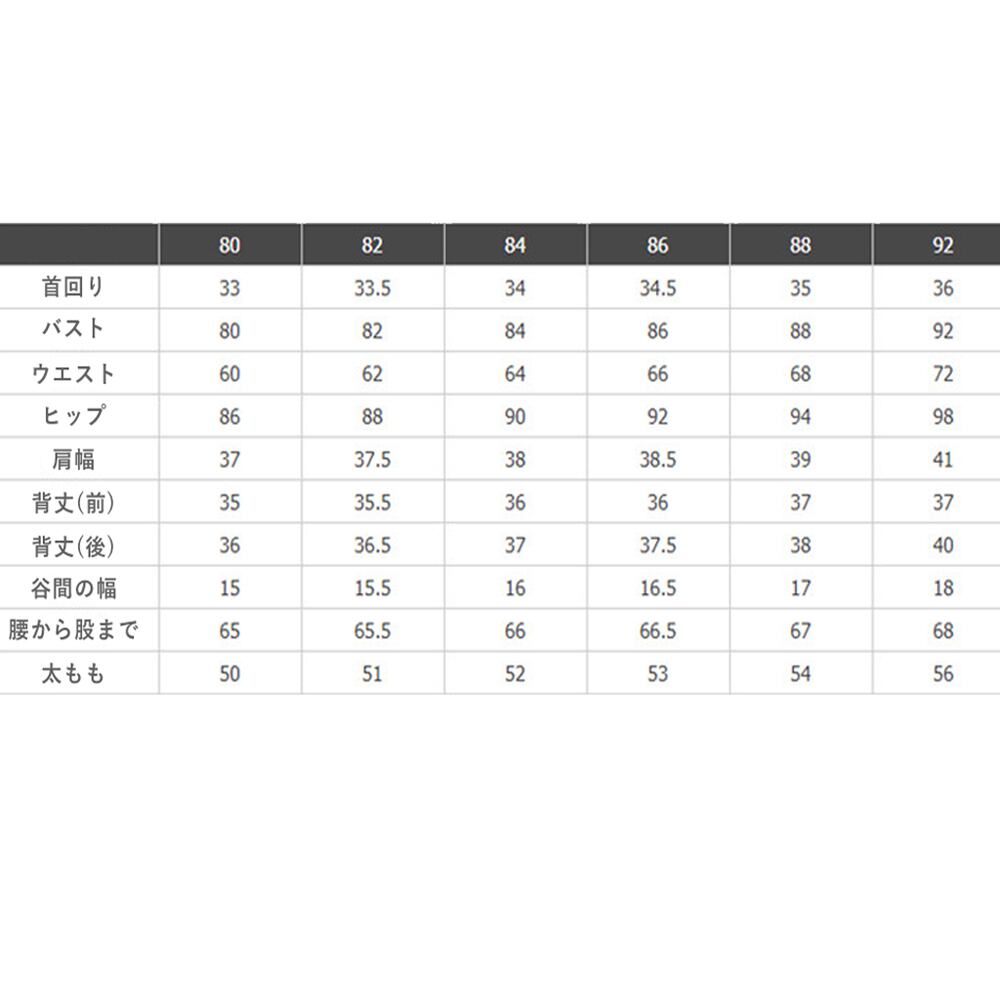 |  | 80 | 82 | 84 | 86 | 88 | 92 |
|---|---|---|---|---|---|---|
| 首回り | 33 | 33.5 | 34 | 34.5 | 35 | 36 |
| バスト | 80 | 82 | 84 | 86 | 88 | 92 |
| ウエスト | 60 | 62 | 64 | 66 | 68 | 72 |
| ヒップ | 86 | 88 | 90 | 92 | 94 | 98 |
| 肩幅 | 37 | 37.5 | 38 | 38.5 | 39 | 41 |
| 背丈(前) | 35 | 35.5 | 36 | 36 | 37 | 37 |
| 背丈(後) | 36 | 36.5 | 37 | 37.5 | 38 | 40 |
| 谷間の幅 | 15 | 15.5 | 16 | 16.5 | 17 | 18 |
| 腰から股まで | 65 | 65.5 | 66 | 66.5 | 67 | 68 |
| 太もも | 50 | 51 | 52 | 53 | 54 | 56 |